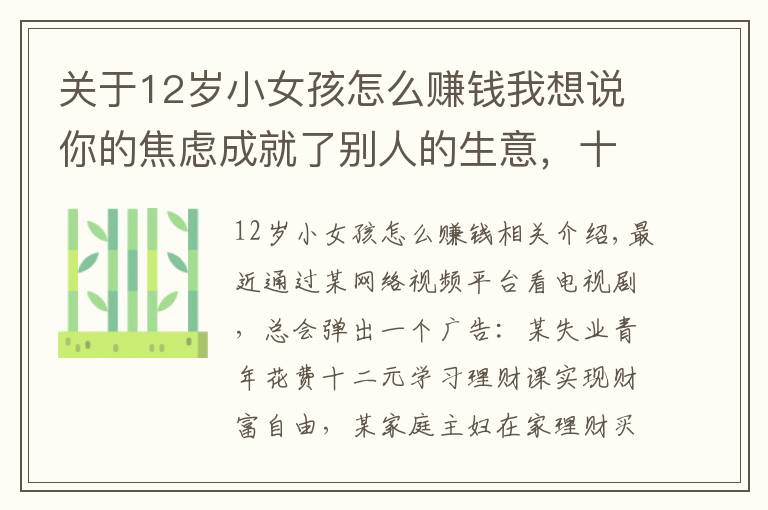 关于12岁小女孩怎么赚钱我想说你的焦虑成就了别人的生意，十

12岁小女孩怎么赚钱相关介绍，最近通过某网络视频平台看电视剧，总会弹出一个广告：某失业青年花费十二元学习理财课实现财富自由，某家庭主妇在家理财买